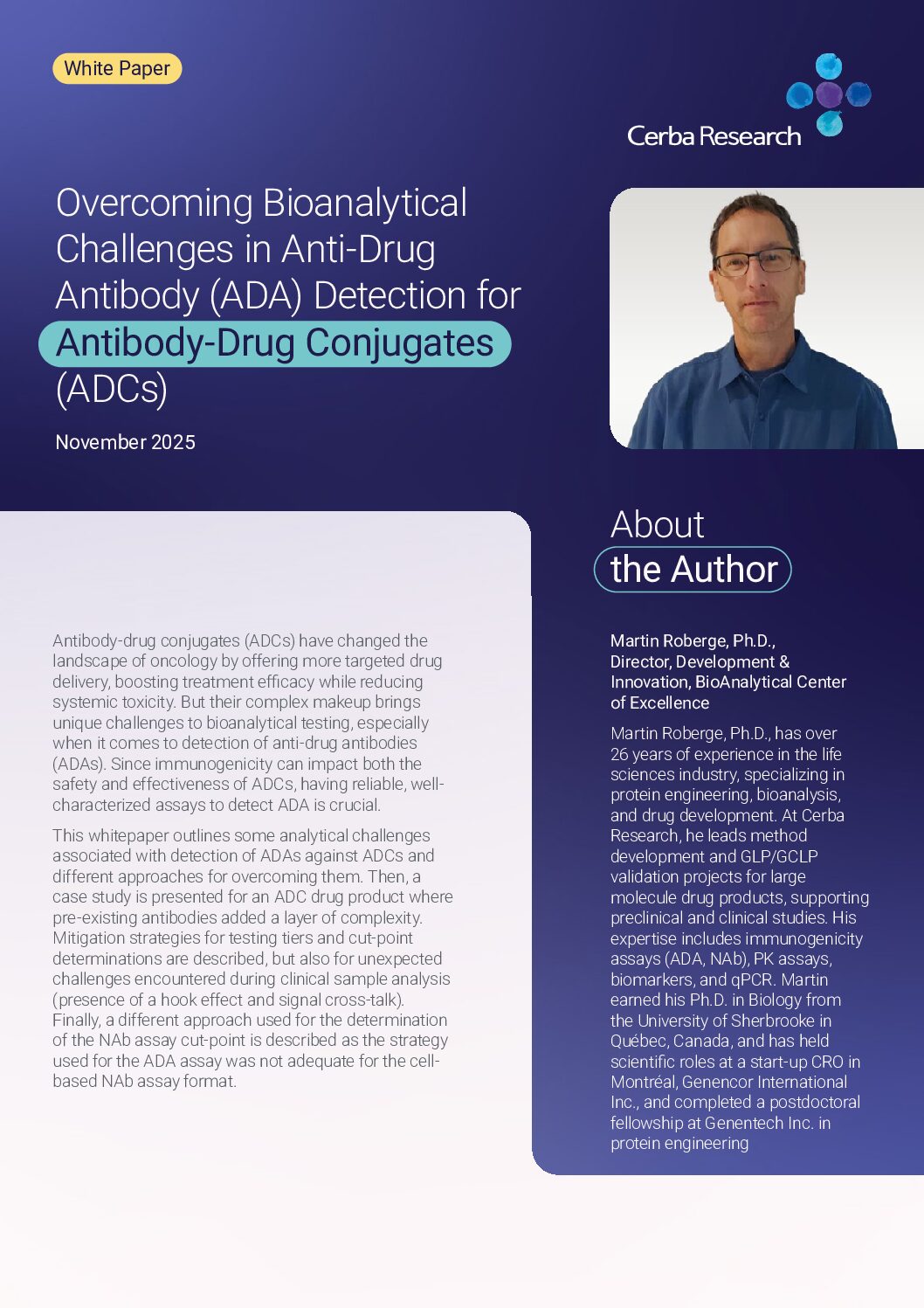 White Paper

Cerba Research

Overcoming Bioanalytical Challenges in Anti-Drug Antibody (ADA) Detection for Antibody-Drug Conjugates (ADCs)

November 2025

Antibody-drug conjugates (ADCs) have changed the landscape of oncology by offering more targeted drug delivery, boosting treatment efficacy while reducing systemic toxicity. But their complex makeup brings unique challenges to bioanalytical testing, especially when it comes to detection of anti-drug antibodies (ADAs). Since immunogenicity can impact both the safety and effectiveness of ADCs, having reliable, well-characterized assays to detect ADA is crucial.

This whitepaper outlines some analytical challenges associated with detection of ADAs against ADCs and different approaches for overcoming them. Then, a case study is presented for an ADC drug product where pre-existing antibodies added a layer of complexity. Mitigation strategies for testing tiers and cut-point determinations are described, but also for unexpected challenges encountered during clinical sample analysis (presence of a hook effect and signal cross-talk). Finally, a different approach used for the determination of the NAb assay cut-point is described as the strategy used for the ADA assay was not adequate for the cell-based NAb assay format.

About the Author

Martin Roberge, Ph.D., Director, Development & Innovation, BioAnalytical Center of Excellence

Martin Roberge, Ph.D., has over 26 years of experience in the life sciences industry, specializing in protein engineering, bioanalysis, and drug development. At Cerba Research, he leads method development and GLP/GCLP validation projects for large molecule drug products, supporting preclinical and clinical studies. His expertise includes immunogenicity assays (ADA, NAb), PK assays, biomarkers, and qPCR. Martin earned his Ph.D. in Biology from the University of Sherbrooke in Québec, Canada, and has held scientific roles at a start-up CRO in Montréal, Genencor International Inc., and completed a postdoctoral fellowship at Genentech Inc. in protein engineering